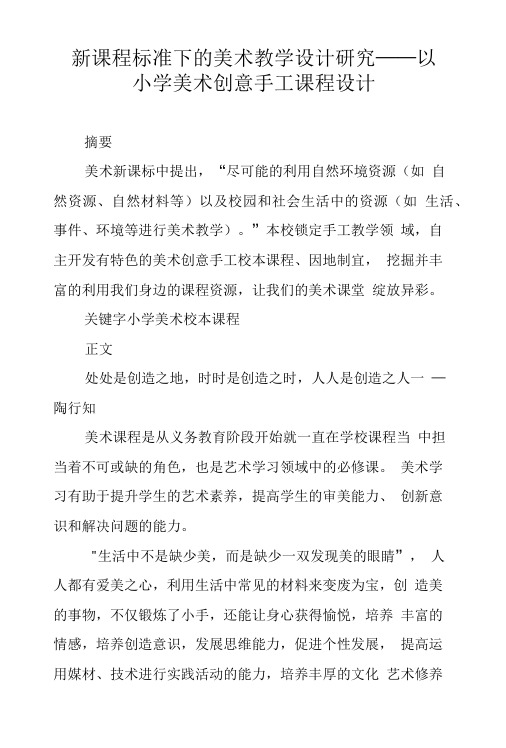 新课程标准下的美术教学设计研究——以小学美术创意手工课程设计

摘要

美术新课标中提出，“尽可能的利用自然环境资源（如 自然资源、自然材料等）以及校园和社会生活中的资源（如 生活、事件、环境等进行美术教学）。”本校锁定手工教学领 域，自主开发有特色的美术创意手工校本课程、因地制宜， 挖掘并丰富的利用我们身边的课程资源，让我们的美术课堂 绽放异彩。

关键字小学美术校本课程

正文

处处是创造之地，时时是创造之时，人人是创造之人一 —陶行知

美术课程是从义务教育阶段开始就一直在学校课程当 中担当着不可或缺的角色，也是艺术学习领域中的必修课。 美术学习有助于提升学生的艺术素养，提高学生的审美能力、 创新意识和解决问题的能力。

"生活中不是缺少美，而是缺少一双发现美的眼睛”， 人人都有爱美之心，利用生活中常见的材料来变废为宝，创 造美的事物，不仅锻炼了小手，还能让身心获得愉悦，培养 丰富的情感，培养创造意识，发展思维能力，促进个性发展， 提高运用媒材、技术进行实践活动的能力，培养丰厚的文化 艺术修养